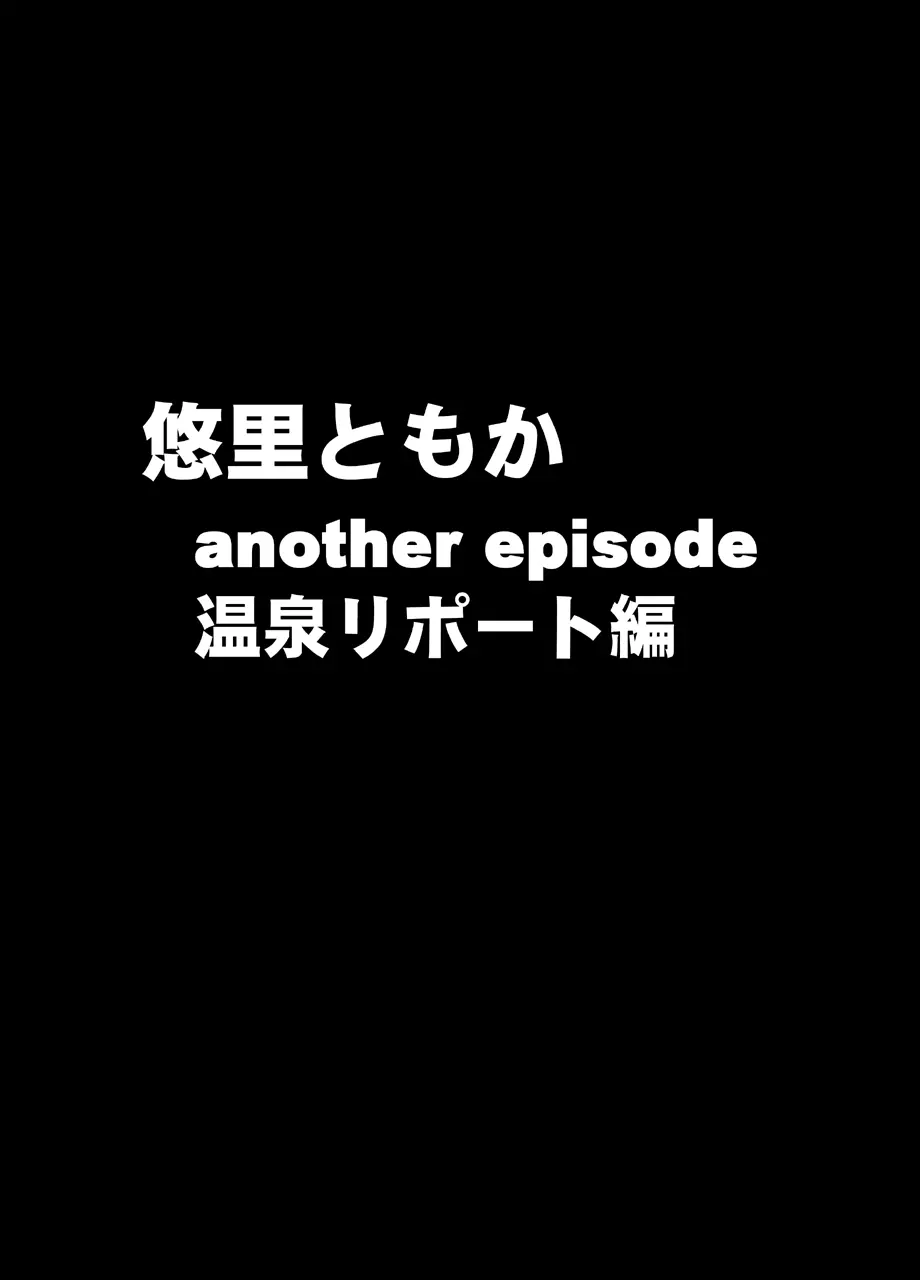 悠里ともか
another episode
温泉リポート編